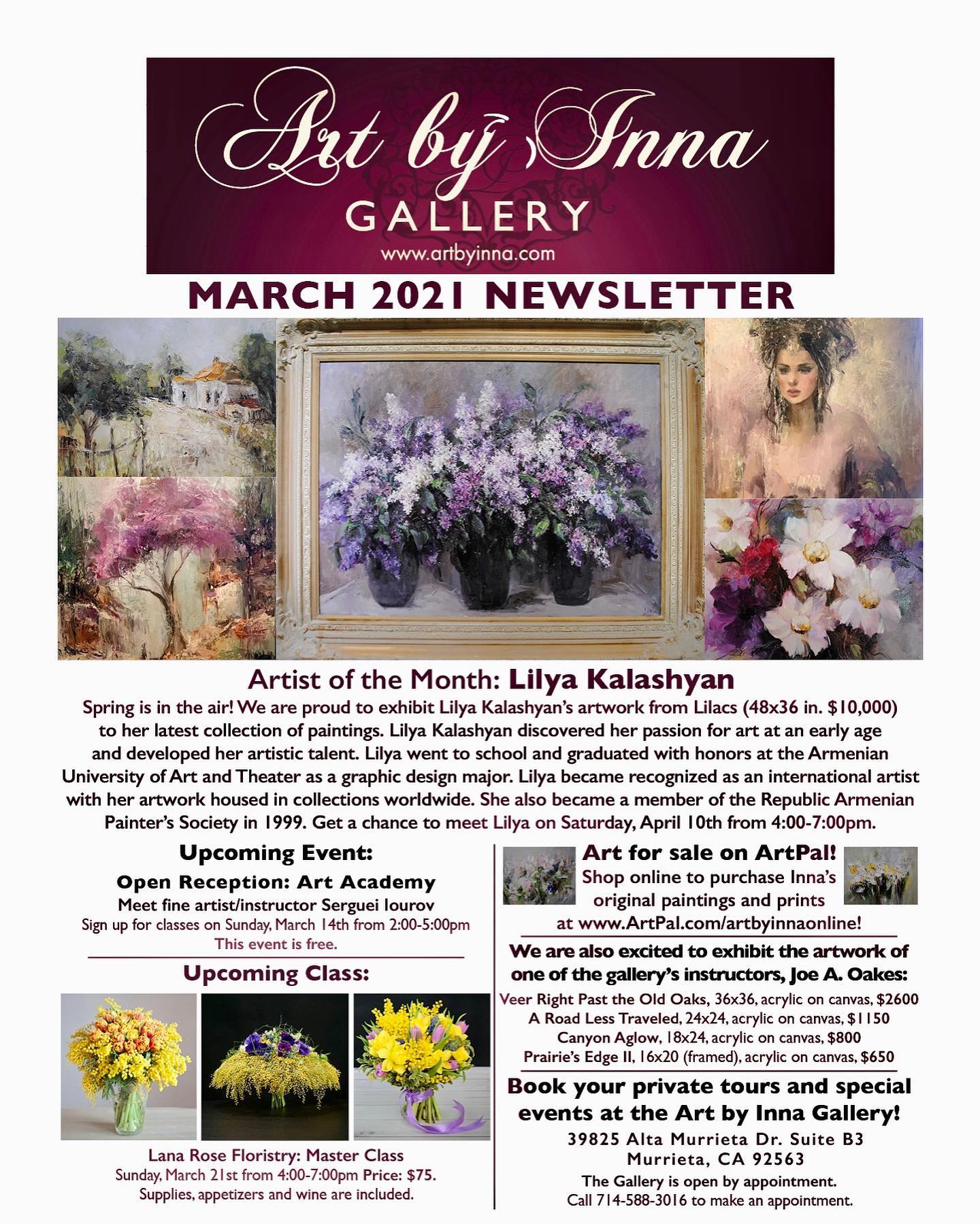 Art by Inna
GALLERY
www.artbyinna.com

MARCH 2021 NEWSLETTER

Artist of the Month: Lilya Kalashyan

Spring is in the air! We are proud to exhibit Lilya Kalashyan's artwork from Lilacs (48x36 in. $10,000) to her latest collection of paintings. Lilya Kalashyan discovered her passion for art at an early age and developed her artistic talent. Lilya went to school and graduated with honors at the Armenian University of Art and Theater as a graphic design major. Lilya became recognized as an international artist with her artwork housed in collections worldwide. She also became a member of the Republic Armenian Painter's Society in 1999. Get a chance to meet Lilya on Saturday, April 10th from 4:00-7:00pm.

Upcoming Event:

Open Reception: Art Academy

Meet fine artist/instructor Serguei Iourov

Sign up for classes on Sunday, March 14th from 2:00-5:00pm

This event is free.

Upcoming Class:

Lana Rose Floristry: Master Class

Sunday, March 21st from 4:00-7:00pm Price: $75.

Supplies, appetizers and wine are included.

Art for sale on ArtPal!

Shop online to purchase Inna's original paintings and prints at www.ArtPal.com/artbyinnaonline!

We are also excited to exhibit the artwork of one of the gallery's instructors, Joe A. Oakes:

Veer Right Past the Old Oaks, 36x36, acrylic on canvas, $2600
A Road Less Traveled, 24x24, acrylic on canvas, $1150
Canyon Aglow, 18x24, acrylic on canvas, $800
Prairie's Edge II, 16x20 (framed), acrylic on canvas, $650

Book your private tours and special events at the Art by Inna Gallery!

39825 Alta Murrieta Dr. Suite B3
Murrieta, CA 92563

The Gallery is open by appointment.
Call 714-588-3016 to make an appointment.